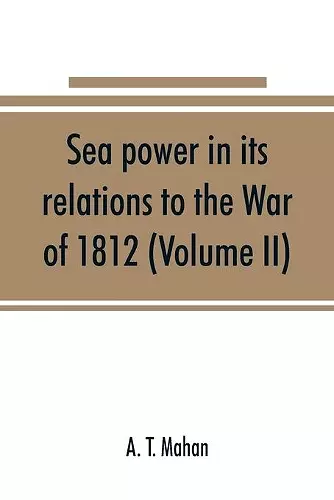 Sea power in its relations to the War of 1812 (Volume II)

A. T. Mahan